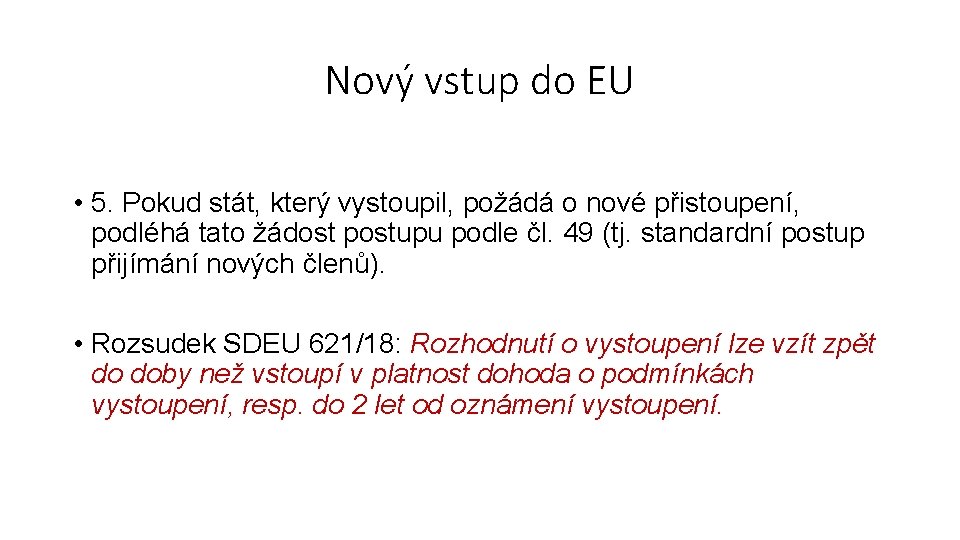 Nový vstup do EU

• 5. Pokud stát, který vystoupil, požádá o nové přistoupení, podléhá tato žádost postupu podle čl. 49 (tj. standardní postup přijímání nových členů).

• Rozsudek SDEU 621/18: Rozhodnutí o vystoupení lze vzít zpět do doby než vstoupí v platnost dohoda o podmínkách vystoupení, resp. do 2 let od oznámení vystoupení.